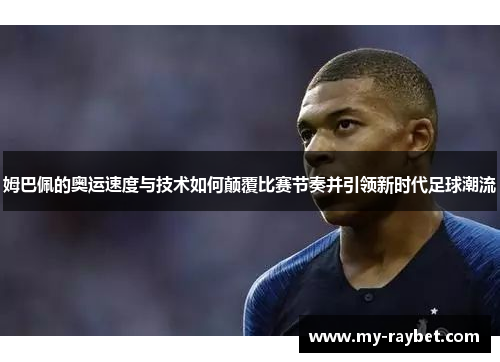 姆巴佩的奥运速度与技术如何颠覆比赛节奏并引领新时代足球潮流

www.my-raybet.com